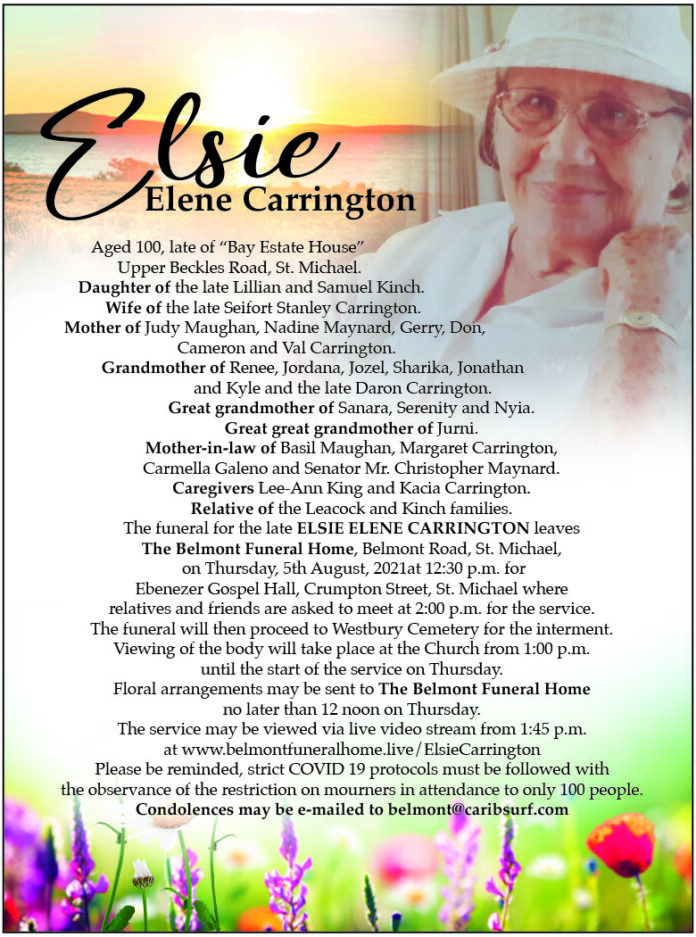 Elsie
Elene Carrington

Aged 100, late of "Bay Estate House" Upper Beckles Road, St. Michael.
Daughter of the late Lillian and Samuel Kinch.
Wife of the late Seifort Stanley Carrington.
Mother of Judy Maughan, Nadine Maynard, Gerry, Don, Cameron and Val Carrington.
Grandmother of Renee, Jordana, Jozel, Sharika, Jonathan and Kyle and the late Daron Carrington.
Great grandmother of Sanara, Serenity and Nyia.
Great great grandmother of Jurni.
Mother-in-law of Basil Maughan, Margaret Carrington, Carmella Galeno and Senator Mr. Christopher Maynard.
Caregivers Lee-Ann King and Kacia Carrington.
Relative of the Leacock and Kinch families.
The funeral for the late ELSIE ELENE CARRINGTON leaves The Belmont Funeral Home, Belmont Road, St. Michael, on Thursday, 5th August, 2021at 12:30 p.m. for Ebenezer Gospel Hall, Crumpton Street, St. Michael where relatives and friends are asked to meet at 2:00 p.m. for the service.
The funeral will then proceed to Westbury Cemetery for the interment.
Viewing of the body will take place at the Church from 1:00 p.m. until the start of the service on Thursday.
Floral arrangements may be sent to The Belmont Funeral Home no later than 12 noon on Thursday.
The service may be viewed via live video stream from 1:45 p.m. at www.belmontfuneralhome.live/ElsieCarrington
Please be reminded, strict COVID 19 protocols must be followed with the observance of the restriction on mourners in attendance to only 100 people.
Condolences may be e-mailed to belmont@caribsurf.com